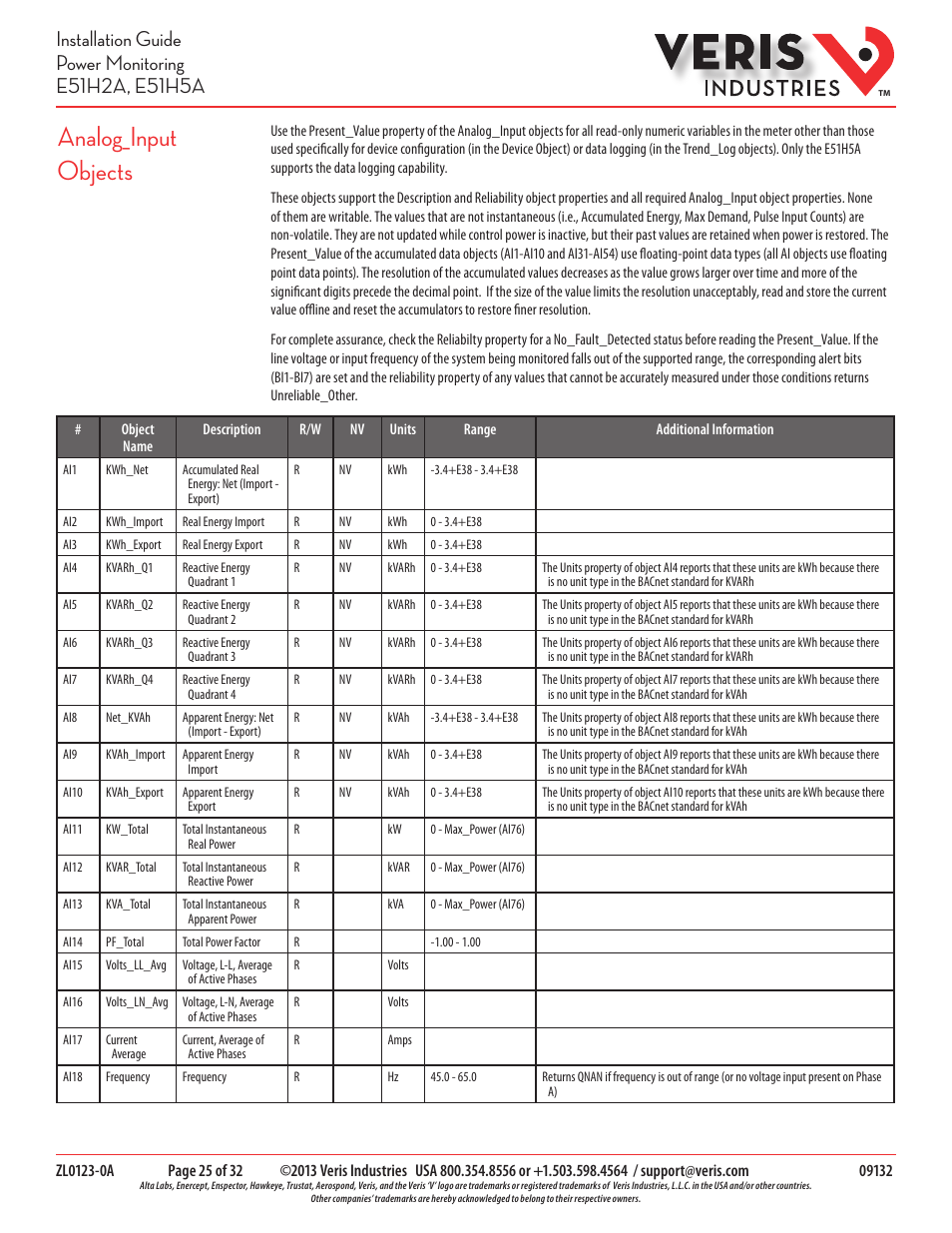 Installation Guide
Power Monitoring
E51H2A, E51H5A

VERIS INDUSTRIES ™

Analog_Input Objects

Use the Present_Value property of the Analog_Input objects for all read-only numeric variables in the meter other than those used specifically for device configuration (in the Device Object) or data logging (in the Trend_Log objects). Only the E51H5A supports the data logging capability.

These objects support the Description and Reliability object properties and all required Analog_Input object properties. None of them are writable. The values that are not instantaneous (i.e., Accumulated Energy, Max Demand, Pulse Input Counts) are non-volatile. They are not updated while control power is inactive, but their past values are retained when power is restored. The Present_Value of the accumulated data objects (AI1-AI10 and AI31-AI54) use floating-point data types (all AI objects use floating point data points). The resolution of the accumulated values decreases as the value grows larger over time and more of the significant digits precede the decimal point. If the size of the value limits the resolution unacceptably, read and store the current value offline and reset the accumulators to restore finer resolution.

For complete assurance, check the Reliabilty property for a No_Fault_Detected status before reading the Present_Value. If the line voltage or input frequency of the system being monitored falls out of the supported range, the corresponding alert bits (BI1-BI7) are set and the reliability property of any values that cannot be accurately measured under those conditions returns Unreliable_Other.

| # | Object Name | Description | R/W | NV | Units | Range | Additional Information |
|---|---|---|---|---|---|---|---|
| AI1 | KWh_Net | Accumulated Real Energy: Net (Import - Export) | R | NV | kWh | -3.4+E38 - 3.4+E38 | |
| AI2 | KWh_Import | Real Energy Import | R | NV | kWh | 0 - 3.4+E38 | |
| AI3 | KWh_Export | Real Energy Export | R | NV | kWh | 0 - 3.4+E38 | |
| AI4 | KVARh_Q1 | Reactive Energy Quadrant 1 | R | NV | kVARh | 0 - 3.4+E38 | The Units property of object AI4 reports that these units are kWh because there is no unit type in the BACnet standard for KVARh |
| AI5 | KVARh_Q2 | Reactive Energy Quadrant 2 | R | NV | kVARh | 0 - 3.4+E38 | The Units property of object AI5 reports that these units are kWh because there is no unit type in the BACnet standard for kVARh |
| AI6 | KVARh_Q3 | Reactive Energy Quadrant 3 | R | NV | kVARh | 0 - 3.4+E38 | The Units property of object AI6 reports that these units are kWh because there is no unit type in the BACnet standard for kVARh |
| AI7 | KVARh_Q4 | Reactive Energy Quadrant 4 | R | NV | kVARh | 0 - 3.4+E38 | The Units property of object AI7 reports that these units are kWh because there is no unit type in the BACnet standard for kVAh |
| AI8 | Net_KVAh | Apparent Energy: Net (Import - Export) | R | NV | kVAh | -3.4+E38 - 3.4+E38 | The Units property of object AI8 reports that these units are kWh because there is no unit type in the BACnet standard for kVAh |
| AI9 | KVAh_Import | Apparent Energy Import | R | NV | kVAh | 0 - 3.4+E38 | The Units property of object AI9 reports that these units are kWh because there is no unit type in the BACnet standard for kVAh |
| AI10 | KVAh_Export | Apparent Energy Export | R | NV | kVAh | 0 - 3.4+E38 | The Units property of object AI10 reports that these units are kWh because there is no unit type in the BACnet standard for kVAh |
| AI11 | KW_Total | Total Instantaneous Real Power | R | | kW | 0 - Max_Power (AI76) | |
| AI12 | KVAR_Total | Total Instantaneous Reactive Power | R | | kVAR | 0 - Max_Power (AI76) | |
| AI13 | KVA_Total | Total Instantaneous Apparent Power | R | | kVA | 0 - Max_Power (AI76) | |
| AI14 | PF_Total | Total Power Factor | R | | | -1.00 - 1.00 | |
| AI15 | Volts_LL_Avg | Voltage, L-L, Average of Active Phases | R | | Volts | | |
| AI16 | Volts_LN_Avg | Voltage, L-N, Average of Active Phases | R | | Volts | | |
| AI17 | Current Average | Current, Average of Active Phases | R | | Amps | | |
| AI18 | Frequency | Frequency | R | | Hz | 45.0 - 65.0 | Returns QNAN if frequency is out of range (or no voltage input present on Phase A) |

ZL0123-0A Page 25 of 32 ©2013 Veris Industries USA 800.354.8556 or +1.503.598.4564 / support@veris.com 09132
Alta Labs, Enercept, Enspector, Hawkeye, Trustat, Aerospond, Veris, and the Veris 'V' logo are trademarks or registered trademarks of Veris Industries, L.L.C. in the USA and/or other countries.
Other companies' trademarks are hereby acknowledged to belong to their respective owners.